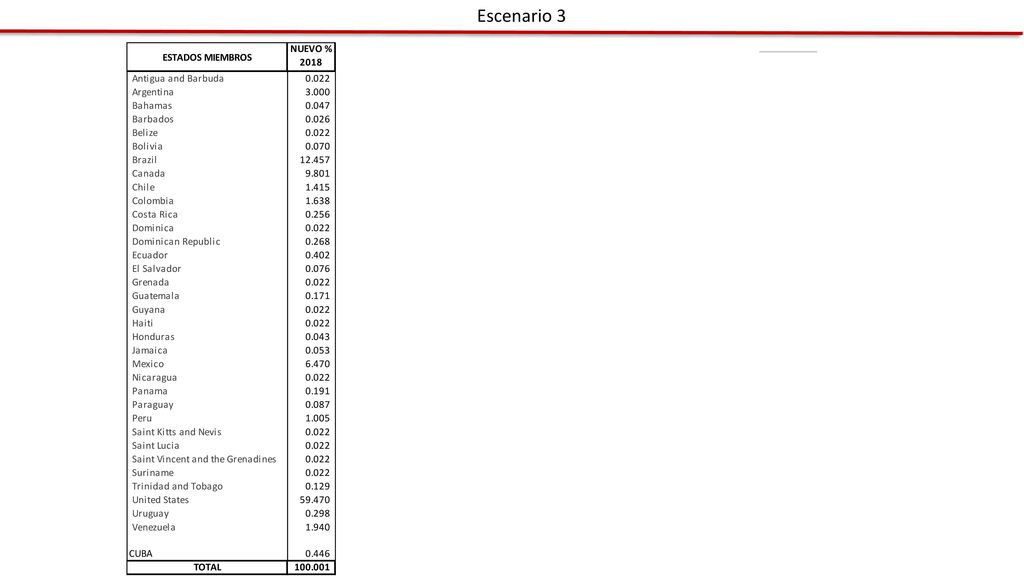 Escenario 3

| ESTADOS MIEMBROS | NUEVO % 2018 |
|---|---|
| Antigua and Barbuda | 0.022 |
| Argentina | 3.000 |
| Bahamas | 0.047 |
| Barbados | 0.026 |
| Belize | 0.022 |
| Bolivia | 0.070 |
| Brazil | 12.457 |
| Canada | 9.801 |
| Chile | 1.415 |
| Colombia | 1.638 |
| Costa Rica | 0.256 |
| Dominica | 0.022 |
| Dominican Republic | 0.268 |
| Ecuador | 0.402 |
| El Salvador | 0.076 |
| Grenada | 0.022 |
| Guatemala | 0.171 |
| Guyana | 0.022 |
| Haiti | 0.022 |
| Honduras | 0.043 |
| Jamaica | 0.053 |
| Mexico | 6.470 |
| Nicaragua | 0.022 |
| Panama | 0.191 |
| Paraguay | 0.087 |
| Peru | 1.005 |
| Saint Kitts and Nevis | 0.022 |
| Saint Lucia | 0.022 |
| Saint Vincent and the Grenadines | 0.022 |
| Suriname | 0.022 |
| Trinidad and Tobago | 0.129 |
| United States | 59.470 |
| Uruguay | 0.298 |
| Venezuela | 1.940 |
| CUBA | 0.446 |
| TOTAL | 100.001 |